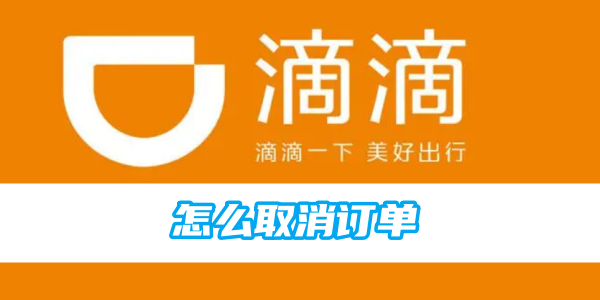 滴滴

滴滴一下 美好出行

怎么取消订单